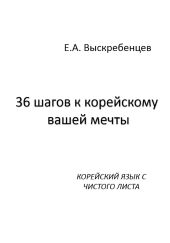 Е.А. Выскребенцев

36 шагов к корейскому вашей мечты

КОРЕЙСКИЙ ЯЗЫК С ЧИСТОГО ЛИСТА